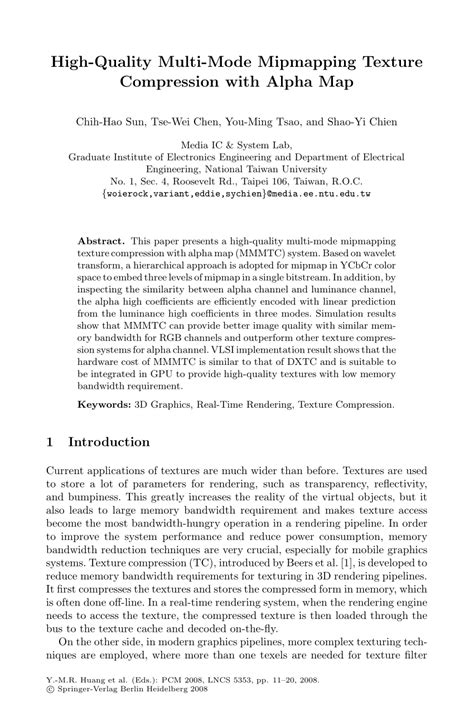 High-Quality Multi-Mode Mipmapping Texture Compression with Alpha Map

Chih-Hao Sun, Tse-Wei Chen, You-Ming Tsao, and Shao-Yi Chien

Media IC & System Lab,
Graduate Institute of Electronics Engineering and Department of Electrical Engineering, National Taiwan University
No. 1, Sec. 4, Roosevelt Rd., Taipei 106, Taiwan, R.O.C.
{woierock,variant,eddie,sychien}@media.ee.ntu.edu.tw

Abstract. This paper presents a high-quality multi-mode mipmapping texture compression with alpha map (MMMTC) system. Based on wavelet transform, a hierarchical approach is adopted for mipmap in YCbCr color space to embed three levels of mipmap in a single bitstream. In addition, by inspecting the similarity between alpha channel and luminance channel, the alpha high coefficients are efficiently encoded with linear prediction from the luminance high coefficients in three modes. Simulation results show that MMMTC can provide better image quality with similar memory bandwidth for RGB channels and outperform other texture compression systems for alpha channel. VLSI implementation result shows that the hardware cost of MMMTC is similar to that of DXTC and is suitable to be integrated in GPU to provide high-quality textures with low memory bandwidth requirement.

Keywords: 3D Graphics, Real-Time Rendering, Texture Compression.

1 Introduction

Current applications of textures are much wider than before. Textures are used to store a lot of parameters for rendering, such as transparency, reflectivity, and bumpiness. This greatly increases the reality of the virtual objects, but it also leads to large memory bandwidth requirement and makes texture access become the most bandwidth-hungry operation in a rendering pipeline. In order to improve the system performance and reduce power consumption, memory bandwidth reduction techniques are very crucial, especially for mobile graphics systems. Texture compression (TC), introduced by Beers et al. [1], is developed to reduce memory bandwidth requirements for texturing in 3D rendering pipelines. It first compresses the textures and stores the compressed form in memory, which is often done off-line. In a real-time rendering system, when the rendering engine needs to access the texture, the compressed texture is then loaded through the bus to the texture cache and decoded on-the-fly.

On the other side, in modern graphics pipelines, more complex texturing techniques are employed, where more than one texels are needed for texture filter

Y.-M.R. Huang et al. (Eds.): PCM 2008, LNCS 5353, pp. 11–20, 2008.
© Springer-Verlag Berlin Heidelberg 2008